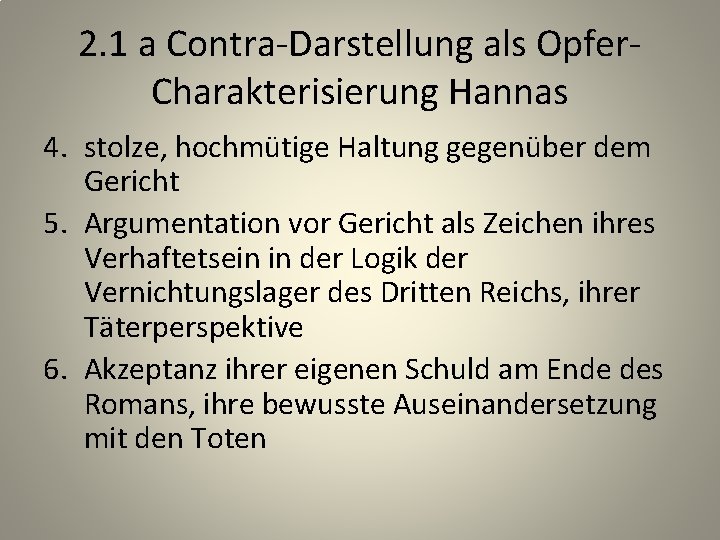 2.1 a Contra-Darstellung als Opfer-Charakterisierung Hannas

4. stolze, hochmütige Haltung gegenüber dem Gericht
5. Argumentation vor Gericht als Zeichen ihres Verhaftetsein in der Logik der Vernichtungslager des Dritten Reichs, ihrer Täterperspektive
6. Akzeptanz ihrer eigenen Schuld am Ende des Romans, ihre bewusste Auseinandersetzung mit den Toten